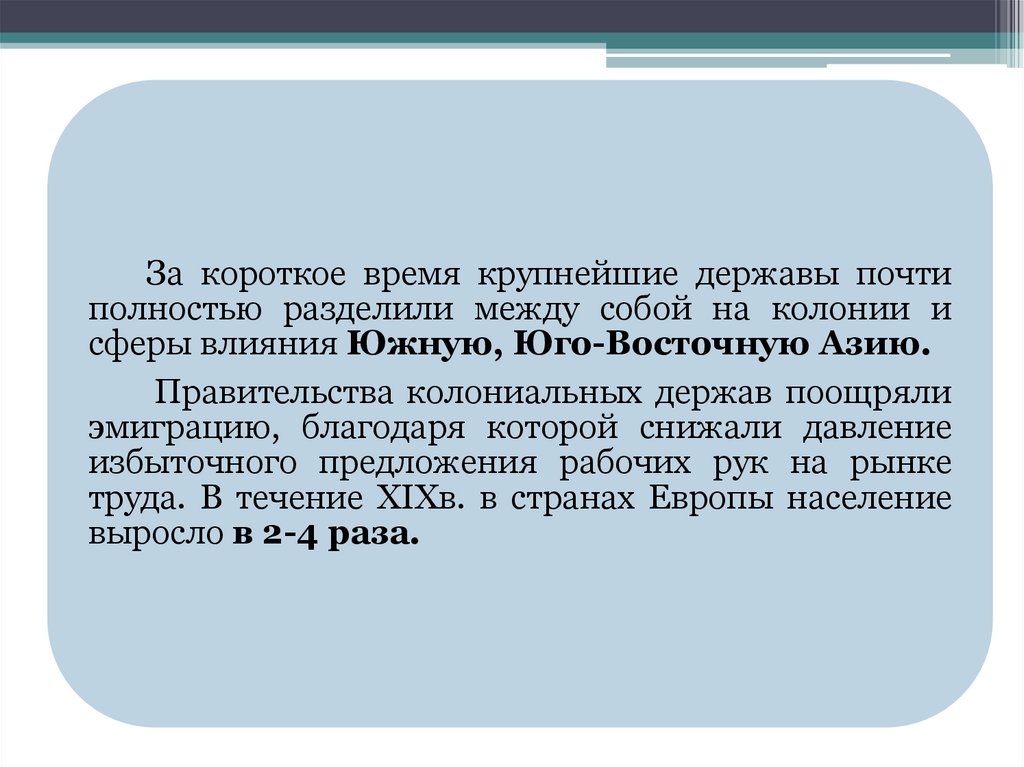 За короткое время крупнейшие державы почти полностью разделили между собой на колонии и сферы влияния Южную, Юго-Восточную Азию.

Правительства колониальных держав поощряли эмиграцию, благодаря которой снижали давление избыточного предложения рабочих рук на рынке труда. В течение XIXв. в странах Европы население выросло в 2-4 раза.